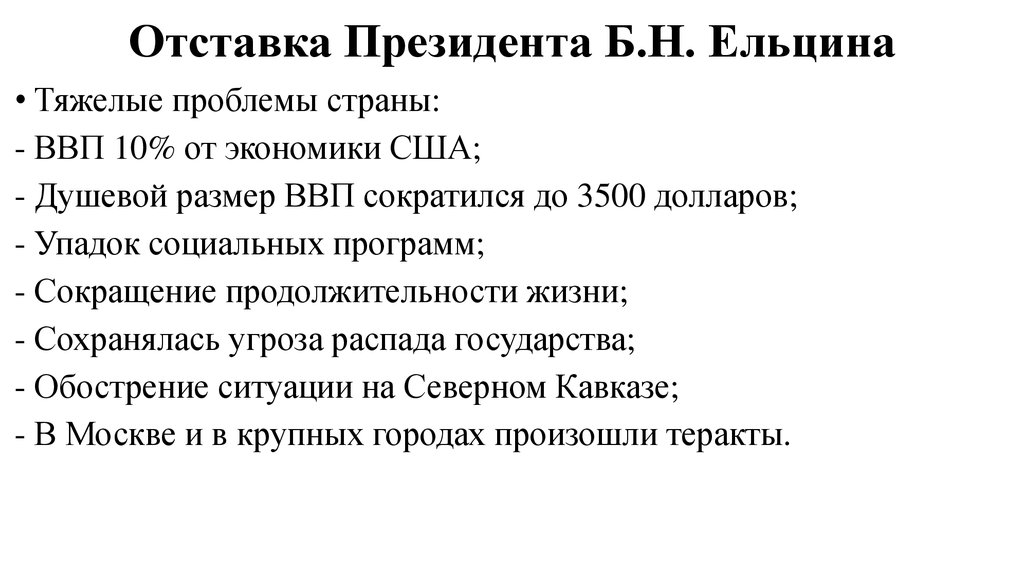 Отставка Президента Б.Н. Ельцина

• Тяжелые проблемы страны:
- ВВП 10% от экономики США;
- Душевой размер ВВП сократился до 3500 долларов;
- Упадок социальных программ;
- Сокращение продолжительности жизни;
- Сохранялась угроза распада государства;
- Обострение ситуации на Северном Кавказе;
- В Москве и в крупных городах произошли теракты.